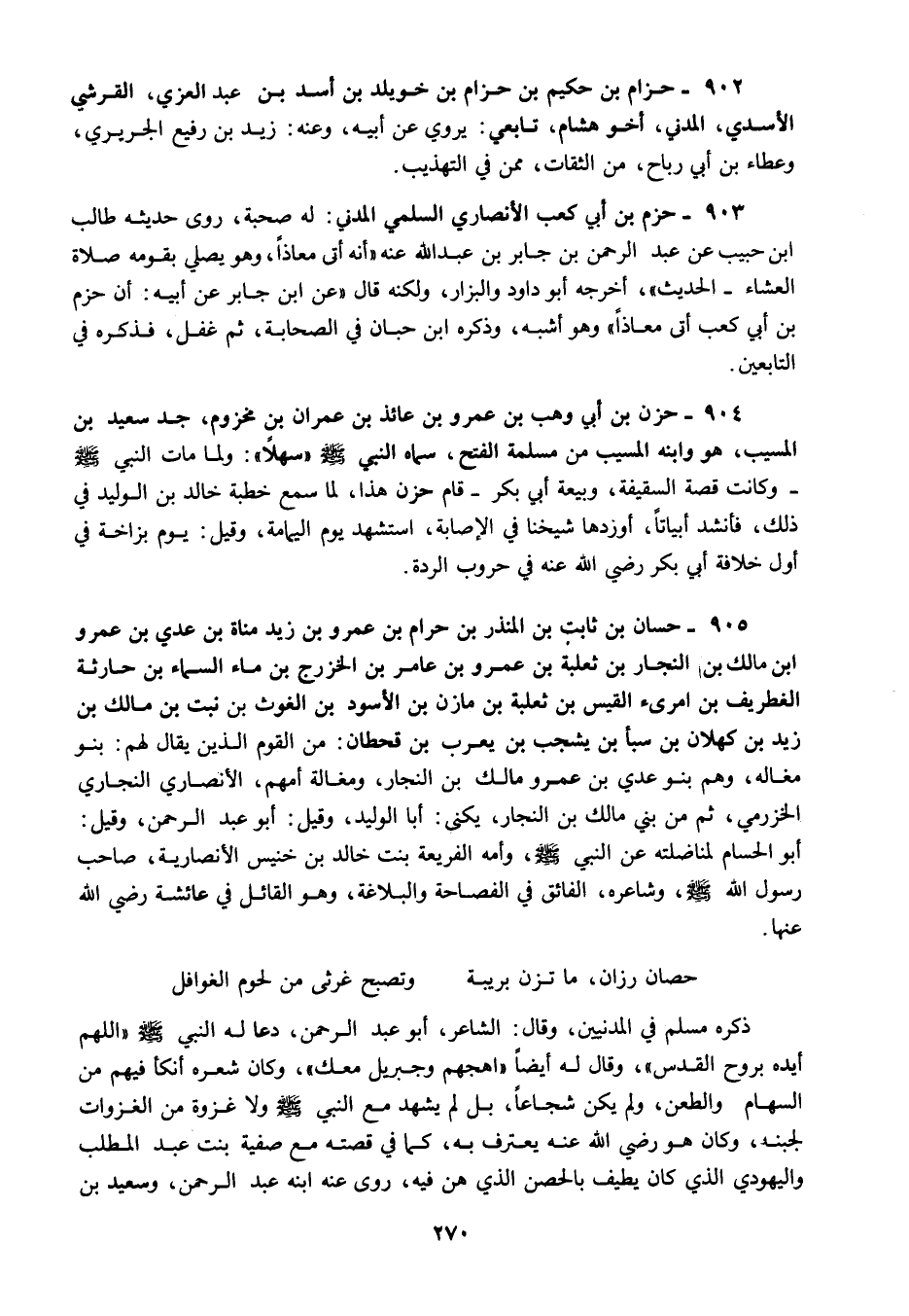 ٩٠٢ ـ حزام بن حكيم بن حزام بن خويلد بن أسد بن عبد العزي، القرشي الأسدي، المدني، أخو هشام، تابعي: يروي عن أبيه، وعنه: زيد بن رفيع الجريري، وعطاء بن أبي رباح، من الثقات، ممن في التهذيب.

٩٠٣ ـ حزم بن أبي كعب الأنصاري السلمي المدني: له صحبة، روى حديثه طالب ابن حبيب عن عبد الرحمن بن جابر بن عبدالله عنه «أنه أتى معاذاً، وهو يصلي بقومه صلاة العشاء ـ الحديث»، أخرجه أبو داود والبزار، ولكنه قال «عن ابن جابر عن أبيه: أن حزم بن أبي كعب أتى معاذاً» وهو أشبه، وذكره ابن حبان في الصحابة، ثم غفل، فذكره في التابعين.

٩٠٤ ـ حزن بن أبي وهب بن عمرو بن عائذ بن عمران بن مخزوم، جد سعيد بن المسيب، هو وابنه المسيب من مسلمة الفتح، سماه النبي ﷺ «سهلاً»: ولما مات النبي ﷺ ـ وكانت قصة السقيفة، وبيعة أبي بكر ـ قام حزن هذا، لما سمع خطبة خالد بن الوليد في ذلك، فأنشد أبياتاً، أوزدها شيخنا في الإصابة، استشهد يوم اليمامة، وقيل: يوم بزاخة في أول خلافة أبي بكر رضي الله عنه في حروب الردة.

٩٠٥ ـ حسان بن ثابت بن المنذر بن حرام بن عمرو بن زيد مناة بن عدي بن عمرو ابن مالك بن النجار بن ثعلبة بن عمرو بن عامر بن الخزرج بن ماء السماء بن حارثة الغطريف بن امرىء القيس بن ثعلبة بن مازن بن الأسود بن الغوث بن نبت بن مالك بن زيد بن كهلان بن سبأ بن يشجب بن يعرب بن قحطان: من القوم الذين يقال لهم: بنو مغاله، وهم بنو عدي بن عمرو مالك بن النجار، ومغالة أمهم، الأنصاري النجاري الخزرمي، ثم من بني مالك بن النجار، يكنى: أبا الوليد، وقيل: أبو عبد الرحمن، وقيل: أبو الحسام لمناضلته عن النبي ﷺ، وأمه الفريعة بنت خالد بن خنيس الأنصارية، صاحب رسول الله ﷺ، وشاعره، الفائق في الفصاحة والبلاغة، وهو القائل في عائشة رضي الله عنها.

حصان رزان، ما تزن بريبة وتصبح غرثى من لحوم الغوافل

ذكره مسلم في المدنيين، وقال: الشاعر، أبو عبد الرحمن، دعا له النبي ﷺ «اللهم أيده بروح القدس»، وقال له أيضاً «اهجهم وجبريل معك»، وكان شعره أنكأ فيهم من السهام والطعن، ولم يكن شجاعاً، بل لم يشهد مع النبي ﷺ ولا غزوة من الغزوات لجبنه، وكان هو رضي الله عنه يعترف به، كما في قصته مع صفية بنت عبد المطلب واليهودي الذي كان يطيف بالحصن الذي هن فيه، روى عنه ابنه عبد الرحمن، وسعيد بن

٢٧٠